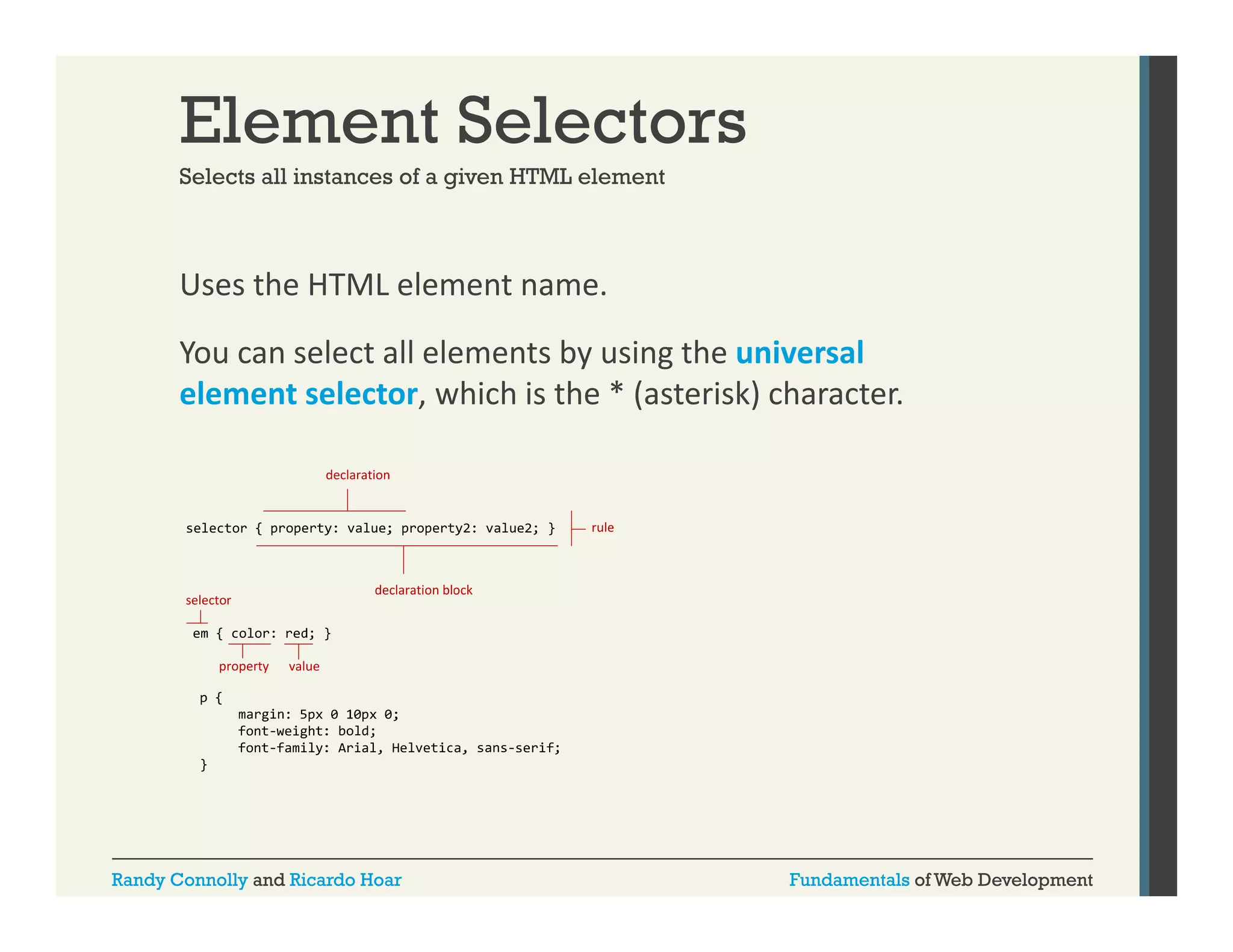 Element Selectors

Selects all instances of a given HTML element

Uses the HTML element name.

You can select all elements by using the universal element selector, which is the * (asterisk) character.

declaration

selector { property: value; property2: value2; }

rule

declaration block

selector

em { color: red; }

property

value

p {
    margin: 5px 0 10px 0;
    font-weight: bold;
    font-family: Arial, Helvetica, sans-serif;
}

Randy Connolly and Ricardo Hoar

Fundamentals of Web Development